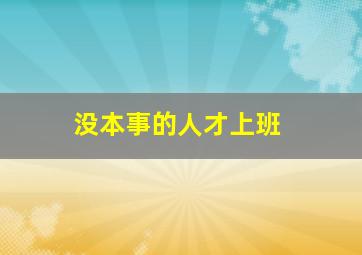 没本事的人才上班